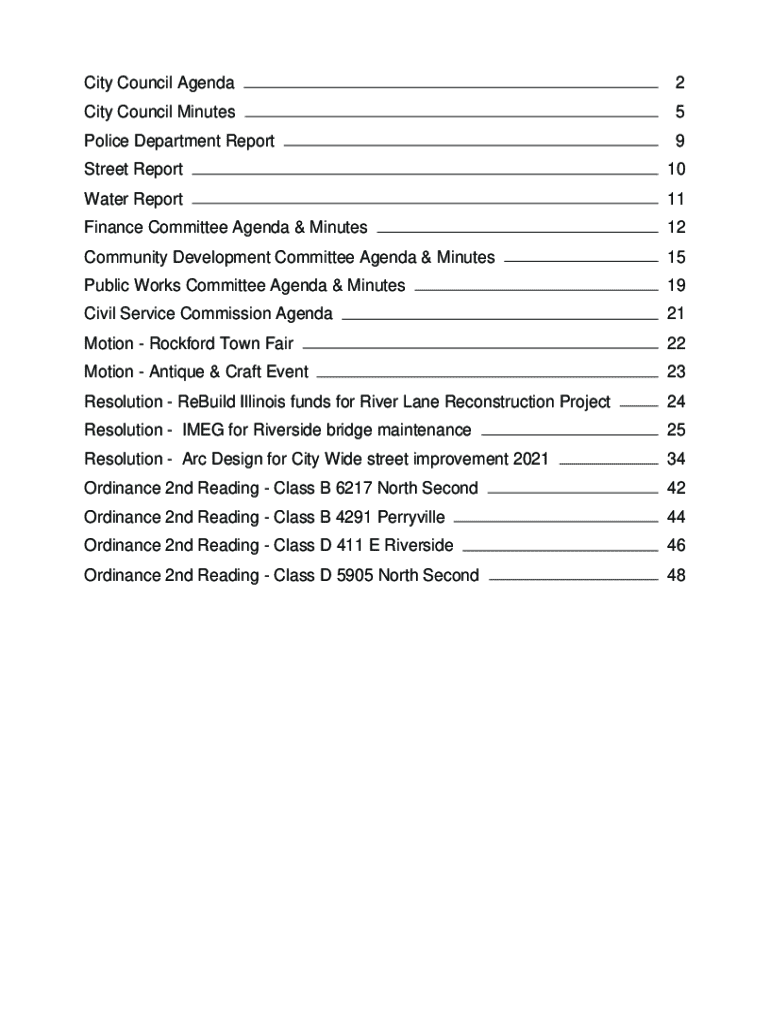 City Council Agenda 2
City Council Minutes 5
Police Department Report 9
Street Report 10
Water Report 11
Finance Committee Agenda & Minutes 12
Community Development Committee Agenda & Minutes 15
Public Works Committee Agenda & Minutes 19
Civil Service Commission Agenda 21
Motion - Rockford Town Fair 22
Motion - Antique & Craft Event 23
Resolution - ReBuild Illinois funds for River Lane Reconstruction Project 24
Resolution - IMEG for Riverside bridge maintenance 25
Resolution - Arc Design for City Wide street improvement 2021 34
Ordinance 2nd Reading - Class B 6217 North Second 42
Ordinance 2nd Reading - Class B 4291 Perryville 44
Ordinance 2nd Reading - Class D 411 E Riverside 46
Ordinance 2nd Reading - Class D 5905 North Second 48